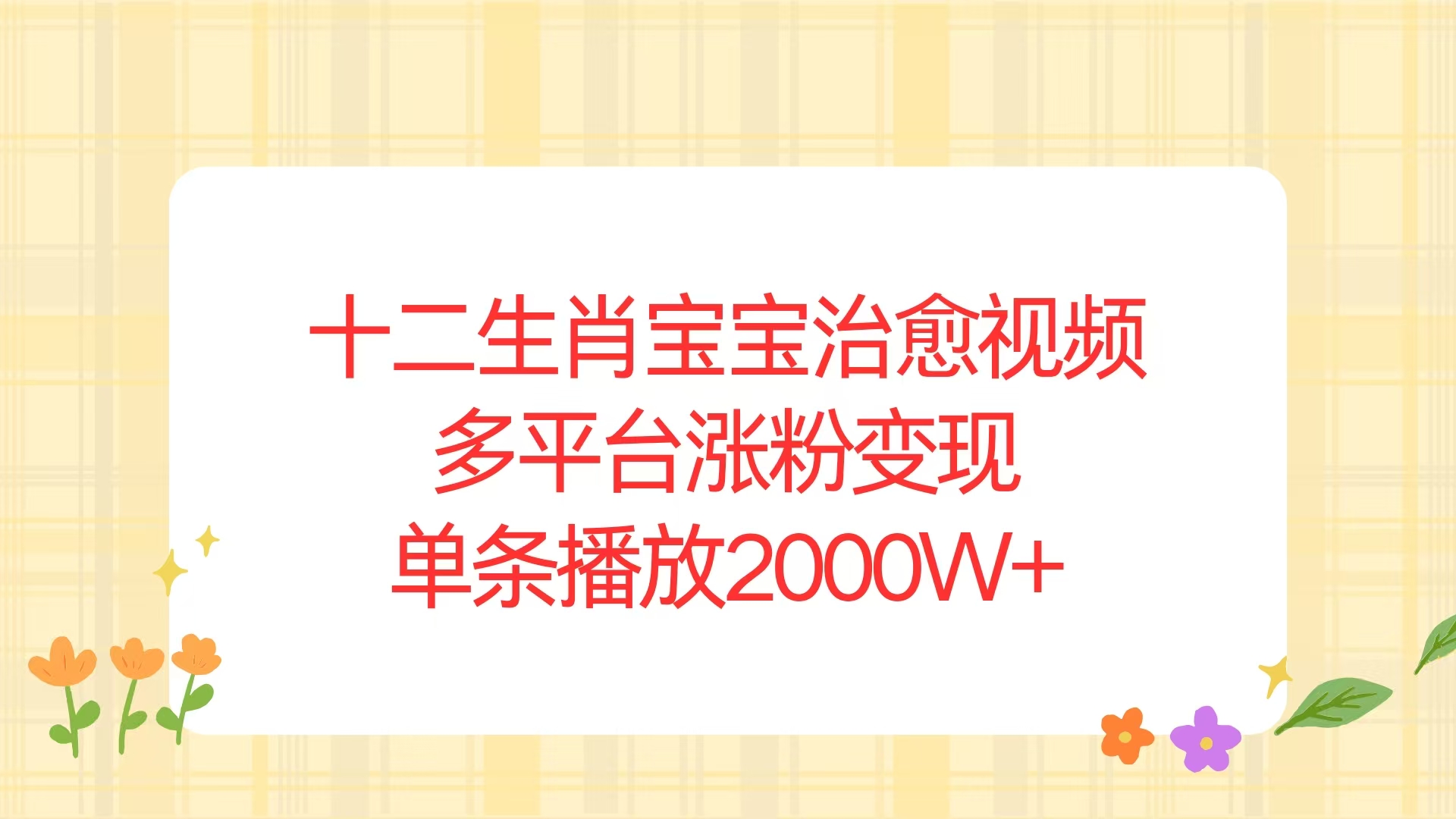 十二生肖宝宝治愈视频
多平台涨粉变现
单条播放2000W+